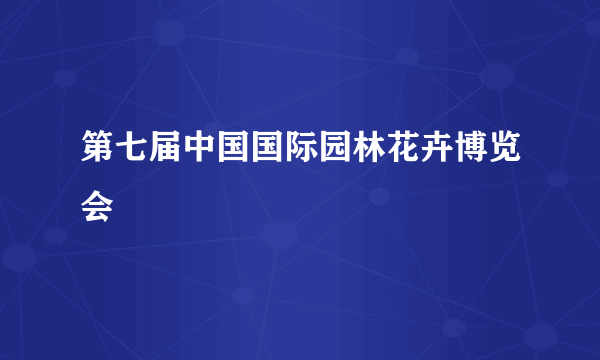 第七届中国国际园林花卉博览会